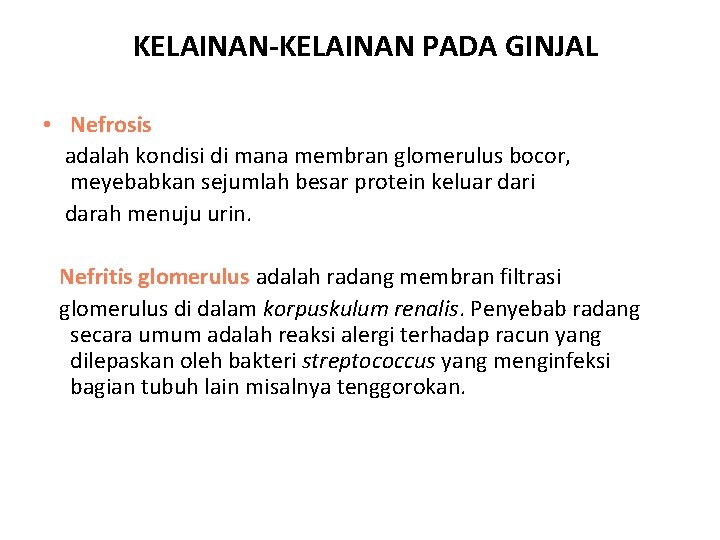 KELAINAN-KELAINAN PADA GINJAL

• Nefrosis
adalah kondisi di mana membran glomerulus bocor, meyebabkan sejumlah besar protein keluar dari darah menuju urin.

Nefritis glomerulus adalah radang membran filtrasi glomerulus di dalam korpuskulum renalis. Penyebab radang secara umum adalah reaksi alergi terhadap racun yang dilepaskan oleh bakteri streptococcus yang menginfeksi bagian tubuh lain misalnya tenggorokan.